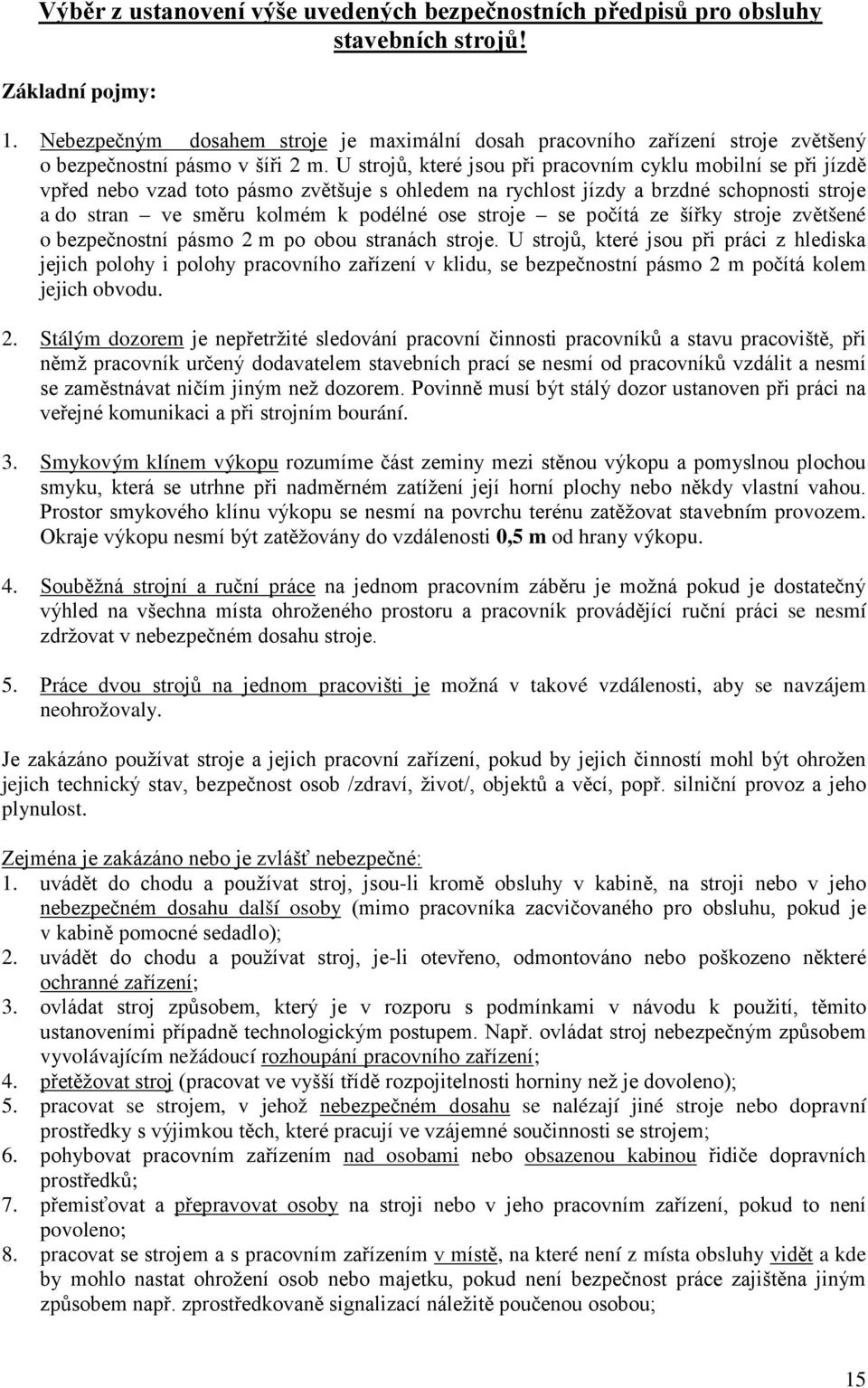 Výběr z ustanovení výše uvedených bezpečnostních předpisů pro obsluhy stavebních strojů!

Základní pojmy:

1. Nebezpečným dosahem stroje je maximální dosah pracovního zařízení stroje zvětšený o bezpečnostní pásmo v šíři 2 m. U strojů, které jsou při pracovním cyklu mobilní se při jízdě vpřed nebo vzad toto pásmo zvětšuje s ohledem na rychlost jízdy a brzdné schopnosti stroje a do stran – ve směru kolmém k podélné ose stroje – se počítá ze šířky stroje zvětšené o bezpečnostní pásmo 2 m po obou stranách stroje. U strojů, které jsou při práci z hlediska jejich polohy i polohy pracovního zařízení v klidu, se bezpečnostní pásmo 2 m počítá kolem jejich obvodu.

2. Stálým dozorem je nepřetržité sledování pracovní činnosti pracovníků a stavu pracoviště, při němž pracovník určený dodavatelem stavebních prací se nesmí od pracovníků vzdálit a nesmí se zaměstnávat ničím jiným než dozorem. Povinně musí být stálý dozor ustanoven při práci na veřejné komunikaci a při strojním bourání.

3. Smykovým klínem výkopu rozumíme část zeminy mezi stěnou výkopu a pomyslnou plochou smyku, která se utrhne při nadměrném zatížení její horní plochy nebo někdy vlastní vahou. Prostor smykového klínu výkopu se nesmí na povrchu terénu zatěžovat stavebním provozem. Okraje výkopu nesmí být zatěžovány do vzdálenosti 0,5 m od hrany výkopu.

4. Souběžná strojní a ruční práce na jednom pracovním záběru je možná pokud je dostatečný výhled na všechna místa ohroženého prostoru a pracovník provádějící ruční práci se nesmí zdržovat v nebezpečném dosahu stroje.

5. Práce dvou strojů na jednom pracovišti je možná v takové vzdálenosti, aby se navzájem neohrožovaly.

Je zakázáno používat stroje a jejich pracovní zařízení, pokud by jejich činností mohl být ohrožen jejich technický stav, bezpečnost osob /zdraví, život/, objektů a věcí, popř. silniční provoz a jeho plynulost.

Zejména je zakázáno nebo je zvlášť nebezpečné:
1. uvádět do chodu a používat stroj, jsou-li kromě obsluhy v kabině, na stroji nebo v jeho nebezpečném dosahu další osoby (mimo pracovníka zacvičovaného pro obsluhu, pokud je v kabině pomocné sedadlo);
2. uvádět do chodu a používat stroj, je-li otevřeno, odmontováno nebo poškozeno některé ochranné zařízení;
3. ovládat stroj způsobem, který je v rozporu s podmínkami v návodu k použití, těmito ustanoveními případně technologickým postupem. Např. ovládat stroj nebezpečným způsobem vyvolávajícím nežádoucí rozhoupání pracovního zařízení;
4. přetěžovat stroj (pracovat ve vyšší třídě rozpojitelnosti horniny než je dovoleno);
5. pracovat se strojem, v jehož nebezpečném dosahu se nalézají jiné stroje nebo dopravní prostředky s výjimkou těch, které pracují ve vzájemné součinnosti se strojem;
6. pohybovat pracovním zařízením nad osobami nebo obsazenou kabinou řidiče dopravních prostředků;
7. přemisťovat a přepravovat osoby na stroji nebo v jeho pracovním zařízení, pokud to není povoleno;
8. pracovat se strojem a s pracovním zařízením v místě, na které není z místa obsluhy vidět a kde by mohlo nastat ohrožení osob nebo majetku, pokud není bezpečnost práce zajištěna jiným způsobem např. zprostředkovaně signalizací náležitě poučenou osobou;

15